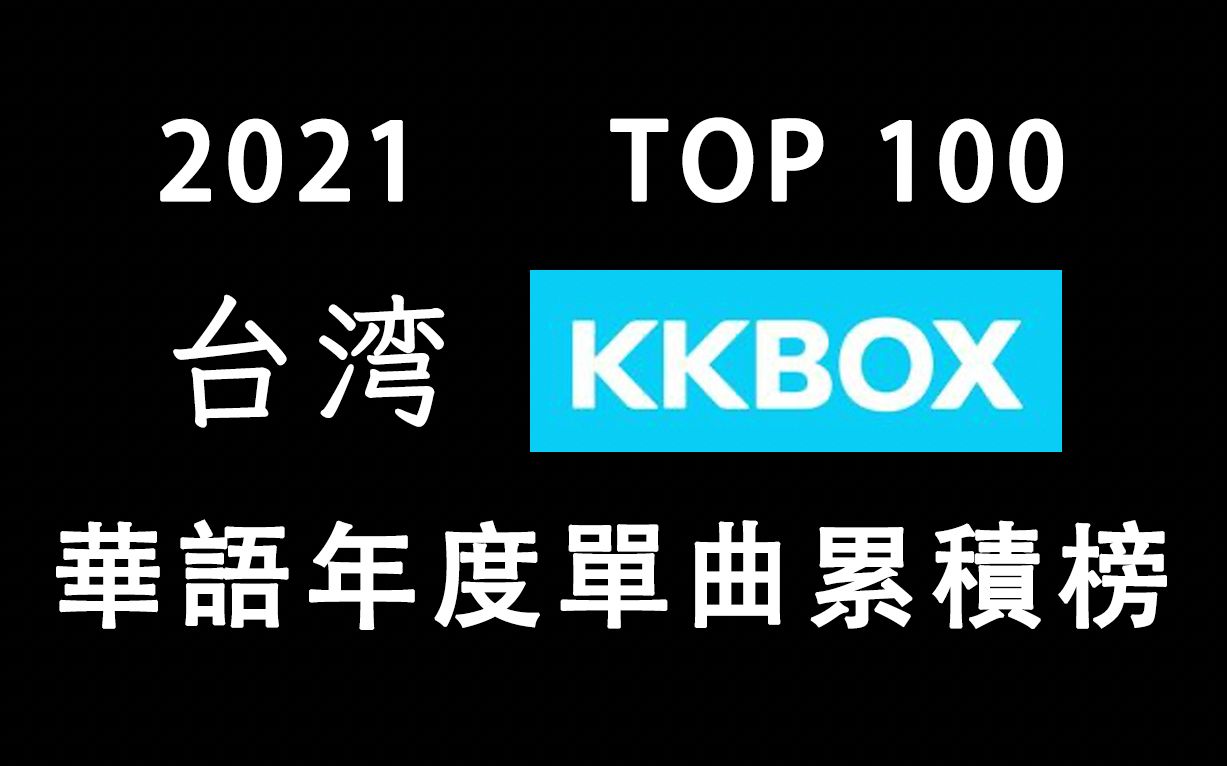 2021 TOP 100

台湾 KKBOX

華語年度單曲累積榜